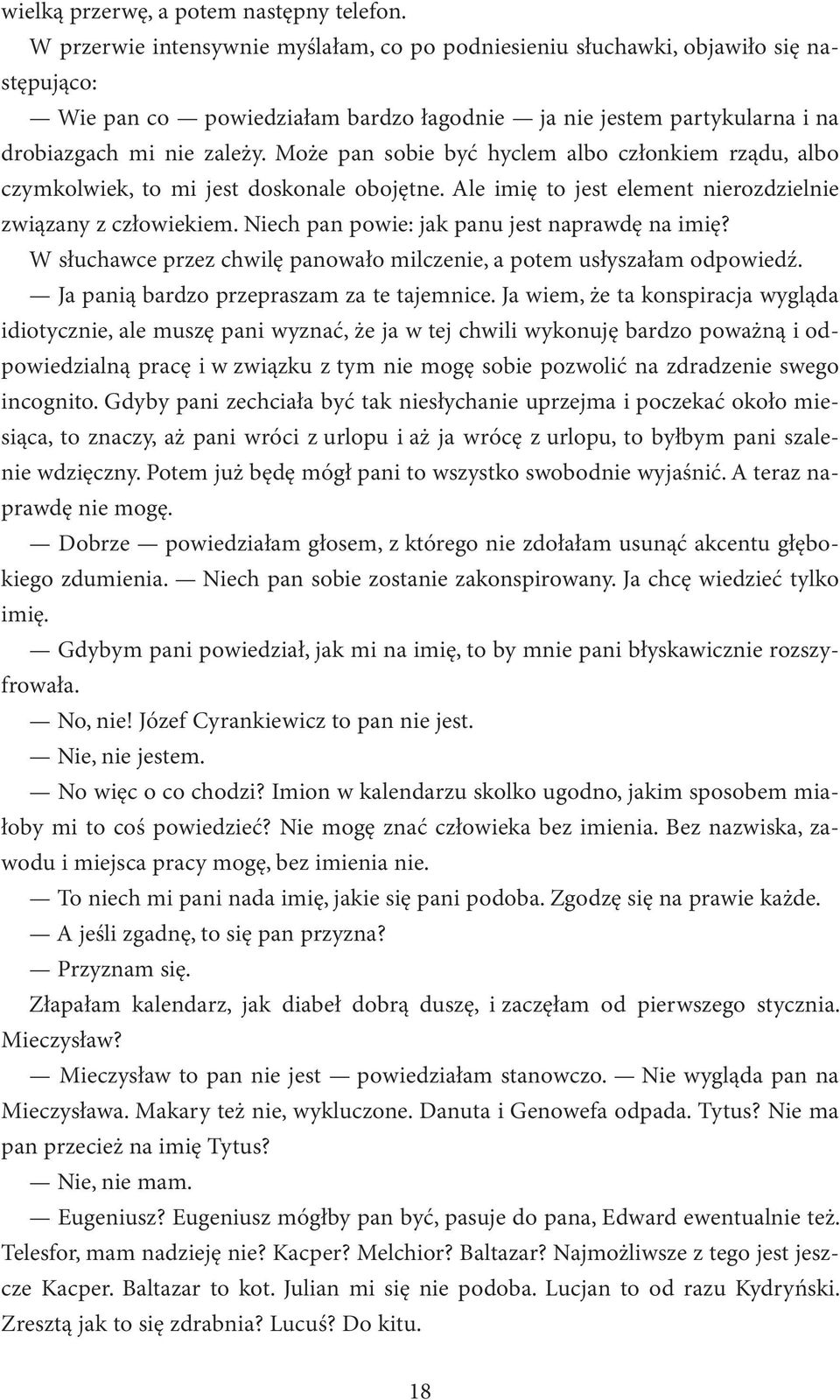 wielką przerwę, a potem następny telefon.

W przerwie intensywnie myślałam, co po podniesieniu słuchawki, objawiło się następująco:

— Wie pan co — powiedziałam bardzo łagodnie — ja nie jestem partykularna i na drobiazgach mi nie zależy. Może pan sobie być hyclem albo członkiem rządu, albo czymkolwiek, to mi jest doskonale obojętne. Ale imię to jest element nierozdzielnie związany z człowiekiem. Niech pan powie: jak panu jest naprawdę na imię?

W słuchawce przez chwilę panowało milczenie, a potem usłyszałam odpowiedź.

— Ja panią bardzo przepraszam za te tajemnice. Ja wiem, że ta konspiracja wygląda idiotycznie, ale muszę pani wyznać, że ja w tej chwili wykonuję bardzo poważną i odpowiedzialną pracę i w związku z tym nie mogę sobie pozwolić na zdradzenie swego incognito. Gdyby pani zechciała być tak niesłychanie uprzejma i poczekać około miesiąca, to znaczy, aż pani wróci z urlopu i aż ja wrócę z urlopu, to byłbym pani szalenie wdzięczny. Potem już będę mógł pani to wszystko swobodnie wyjaśnić. A teraz naprawdę nie mogę.

— Dobrze — powiedziałam głosem, z którego nie zdołałam usunąć akcentu głębokiego zdumienia. — Niech pan sobie zostanie zakonspirowany. Ja chcę wiedzieć tylko imię.

— Gdybym pani powiedział, jak mi na imię, to by mnie pani błyskawicznie rozszyfrowała.

— No, nie! Józef Cyrankiewicz to pan nie jest.

— Nie, nie jestem.

— No więc o co chodzi? Imion w kalendarzu skolko ugodno, jakim sposobem miałoby mi to coś powiedzieć? Nie mogę znać człowieka bez imienia. Bez nazwiska, zawodu i miejsca pracy mogę, bez imienia nie.

— To niech mi pani nada imię, jakie się pani podoba. Zgodzę się na prawie każde.

— A jeśli zgadnę, to się pan przyzna?

— Przyznam się.

Złapałam kalendarz, jak diabeł dobrą duszę, i zaczęłam od pierwszego stycznia. Mieczysław?

— Mieczysław to pan nie jest — powiedziałam stanowczo. — Nie wygląda pan na Mieczysława. Makary też nie, wykluczone. Danuta i Genowefa odpada. Tytus? Nie ma pan przecież na imię Tytus?

— Nie, nie mam.

— Eugeniusz? Eugeniusz mógłby pan być, pasuje do pana, Edward ewentualnie też. Telesfor, mam nadzieję nie? Kacper? Melchior? Baltazar? Najmożliwsze z tego jest jeszcze Kacper. Baltazar to kot. Julian mi się nie podoba. Lucjan to od razu Kydryński. Zresztą jak to się zdrabnia? Lucuś? Do kitu.

18